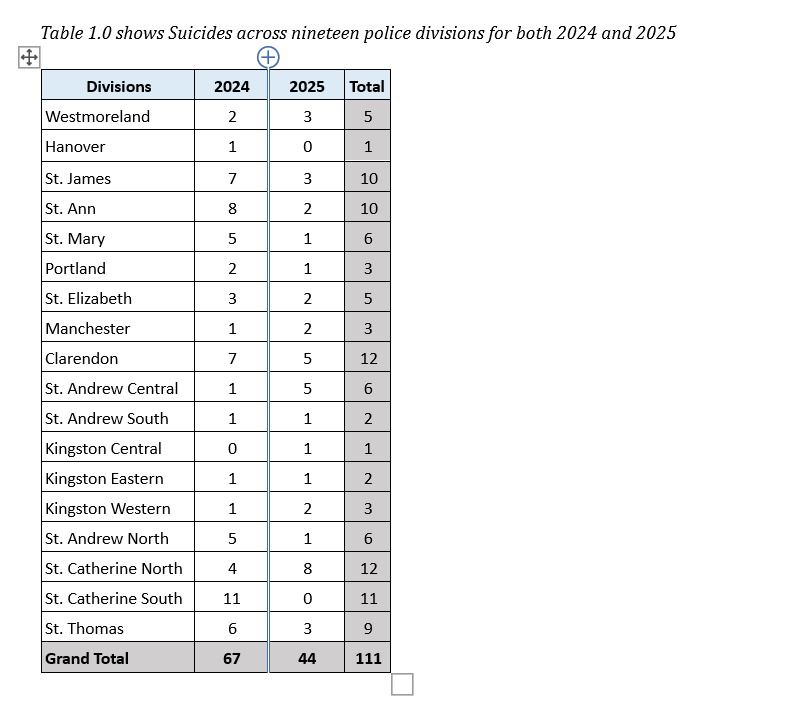 Table 1.0 shows Suicides across nineteen police divisions for both 2024 and 2025

| Divisions | 2024 | 2025 | Total |
|---|---|---|---|
| Westmoreland | 2 | 3 | 5 |
| Hanover | 1 | 0 | 1 |
| St. James | 7 | 3 | 10 |
| St. Ann | 8 | 2 | 10 |
| St. Mary | 5 | 1 | 6 |
| Portland | 2 | 1 | 3 |
| St. Elizabeth | 3 | 2 | 5 |
| Manchester | 1 | 2 | 3 |
| Clarendon | 7 | 5 | 12 |
| St. Andrew Central | 1 | 5 | 6 |
| St. Andrew South | 1 | 1 | 2 |
| Kingston Central | 0 | 1 | 1 |
| Kingston Eastern | 1 | 1 | 2 |
| Kingston Western | 1 | 2 | 3 |
| St. Andrew North | 5 | 1 | 6 |
| St. Catherine North | 4 | 8 | 12 |
| St. Catherine South | 11 | 0 | 11 |
| St. Thomas | 6 | 3 | 9 |
| Grand Total | 67 | 44 | 111 |